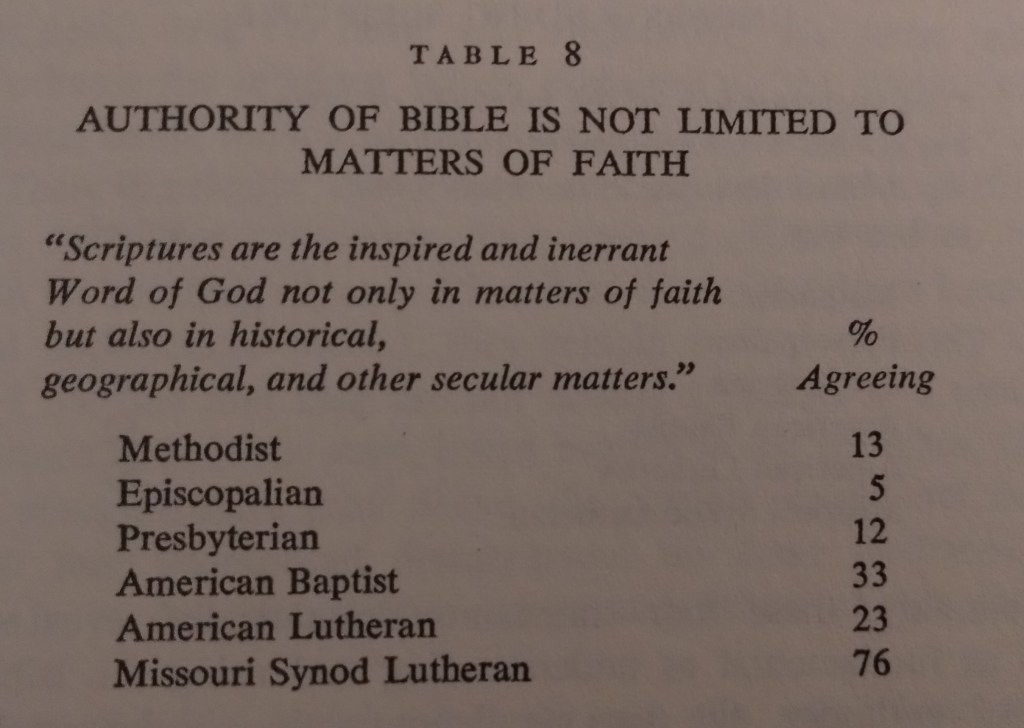 TABLE 8

AUTHORITY OF BIBLE IS NOT LIMITED TO MATTERS OF FAITH

| "Scriptures are the inspired and inerrant Word of God not only in matters of faith but also in historical, geographical, and other secular matters." | % Agreeing |
|---|---|
| Methodist | 13 |
| Episcopalian | 5 |
| Presbyterian | 12 |
| American Baptist | 33 |
| American Lutheran | 23 |
| Missouri Synod Lutheran | 76 |